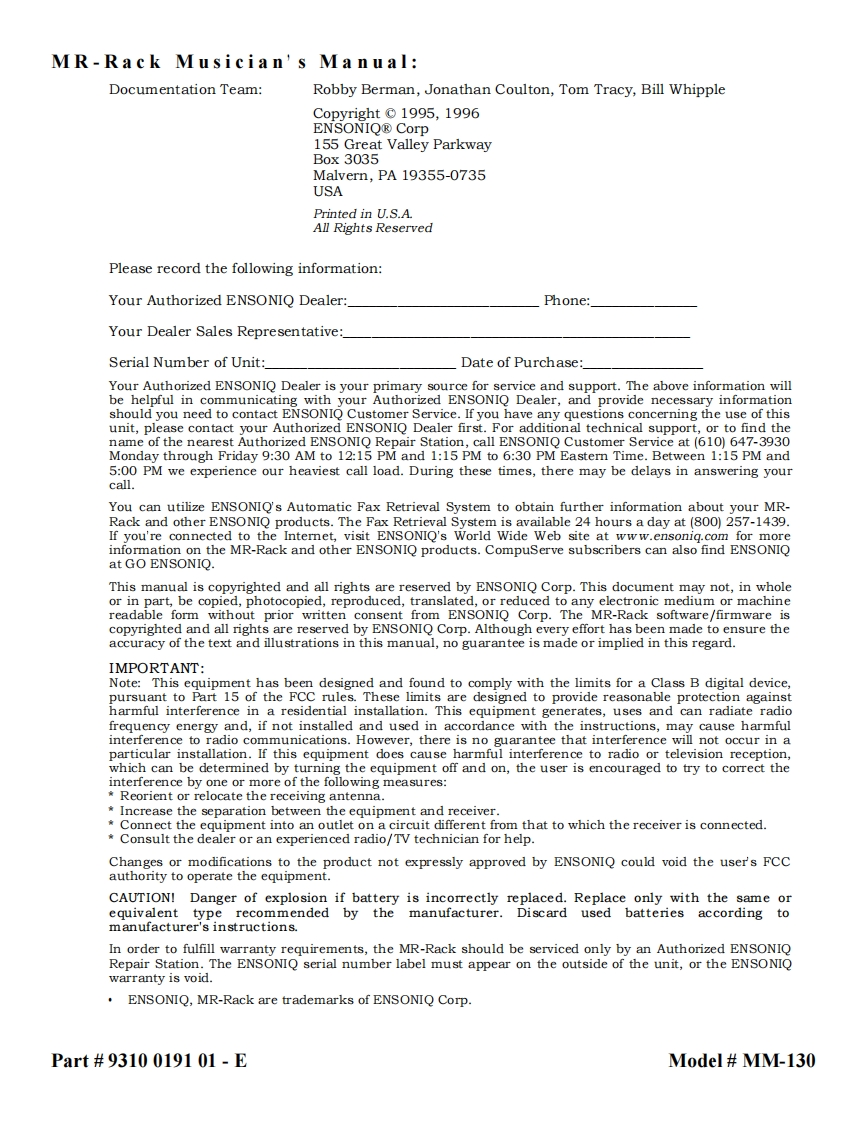 MR-Rack Musician's Manual:

Documentation Team: Robby Berman, Jonathan Coulton, Tom Tracy, Bill Whipple

Copyright © 1995, 1996
ENSONIQ® Corp
155 Great Valley Parkway
Box 3035
Malvern, PA 19355-0735
USA

Printed in U.S.A.
All Rights Reserved

Please record the following information:

Your Authorized ENSONIQ Dealer:________________________ Phone:______________

Your Dealer Sales Representative:______________________________________________

Serial Number of Unit:________________________ Date of Purchase:________________

Your Authorized ENSONIQ Dealer is your primary source for service and support. The above information will be helpful in communicating with your Authorized ENSONIQ Dealer, and provide necessary information should you need to contact ENSONIQ Customer Service. If you have any questions concerning the use of this unit, please contact your Authorized ENSONIQ Dealer first. For additional technical support, or to find the name of the nearest Authorized ENSONIQ Repair Station, call ENSONIQ Customer Service at (610) 647-3930 Monday through Friday 9:30 AM to 12:15 PM and 1:15 PM to 6:30 PM Eastern Time. Between 1:15 PM and 5:00 PM we experience our heaviest call load. During these times, there may be delays in answering your call.

You can utilize ENSONIQ's Automatic Fax Retrieval System to obtain further information about your MR-Rack and other ENSONIQ products. The Fax Retrieval System is available 24 hours a day at (800) 257-1439. If you're connected to the Internet, visit ENSONIQ's World Wide Web site at www.ensoniq.com for more information on the MR-Rack and other ENSONIQ products. CompuServe subscribers can also find ENSONIQ at GO ENSONIQ.

This manual is copyrighted and all rights are reserved by ENSONIQ Corp. This document may not, in whole or in part, be copied, photocopied, reproduced, translated, or reduced to any electronic medium or machine readable form without prior written consent from ENSONIQ Corp. The MR-Rack software/firmware is copyrighted and all rights are reserved by ENSONIQ Corp. Although every effort has been made to ensure the accuracy of the text and illustrations in this manual, no guarantee is made or implied in this regard.

IMPORTANT:
Note: This equipment has been designed and found to comply with the limits for a Class B digital device, pursuant to Part 15 of the FCC rules. These limits are designed to provide reasonable protection against harmful interference in a residential installation. This equipment generates, uses and can radiate radio frequency energy and, if not installed and used in accordance with the instructions, may cause harmful interference to radio communications. However, there is no guarantee that interference will not occur in a particular installation. If this equipment does cause harmful interference to radio or television reception, which can be determined by turning the equipment off and on, the user is encouraged to try to correct the interference by one or more of the following measures:
* Reorient or relocate the receiving antenna.
* Increase the separation between the equipment and receiver.
* Connect the equipment into an outlet on a circuit different from that to which the receiver is connected.
* Consult the dealer or an experienced radio/TV technician for help.

Changes or modifications to the product not expressly approved by ENSONIQ could void the user's FCC authority to operate the equipment.

CAUTION! Danger of explosion if battery is incorrectly replaced. Replace only with the same or equivalent type recommended by the manufacturer. Discard used batteries according to manufacturer's instructions.

In order to fulfill warranty requirements, the MR-Rack should be serviced only by an Authorized ENSONIQ Repair Station. The ENSONIQ serial number label must appear on the outside of the unit, or the ENSONIQ warranty is void.

• ENSONIQ, MR-Rack are trademarks of ENSONIQ Corp.

Part # 9310 0191 01 - E

Model # MM-130